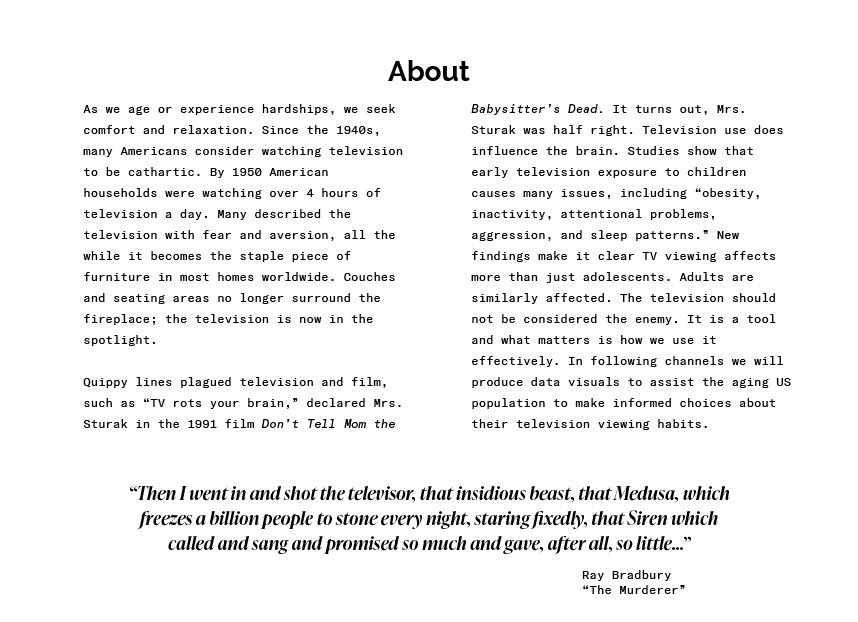 About

As we age or experience hardships, we seek comfort and relaxation. Since the 1940s, many Americans consider watching television to be cathartic. By 1950 American households were watching over 4 hours of television a day. Many described the television with fear and aversion, all the while it becomes the staple piece of furniture in most homes worldwide. Couches and seating areas no longer surround the fireplace; the television is now in the spotlight.

Quippy lines plagued television and film, such as “TV rots your brain,” declared Mrs. Sturak in the 1991 film Don't Tell Mom the Babysitter's Dead. It turns out, Mrs. Sturak was half right. Television use does influence the brain. Studies show that early television exposure to children causes many issues, including “obesity, inactivity, attentional problems, aggression, and sleep patterns.” New findings make it clear TV viewing affects more than just adolescents. Adults are similarly affected. The television should not be considered the enemy. It is a tool and what matters is how we use it effectively. In following channels we will produce data visuals to assist the aging US population to make informed choices about their television viewing habits.

“Then I went in and shot the televisor, that insidious beast, that Medusa, which freezes a billion people to stone every night, staring fixedly, that Siren which called and sang and promised so much and gave, after all, so little...”

Ray Bradbury
“The Murderer”